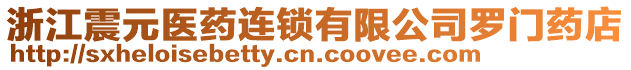 浙江震元医药连锁有限公司罗门药店
http://sxheloisebetty.cn.coovee.com